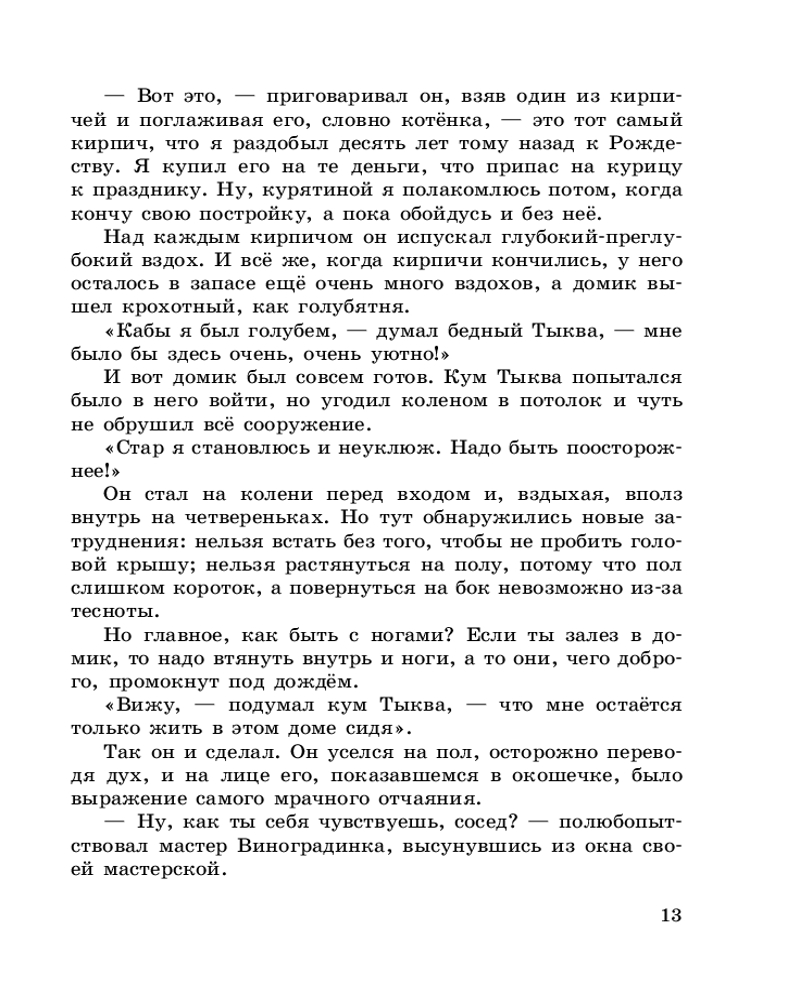 — Вот это, — приговаривал он, взяв один из кирпичей и поглаживая его, словно котёнка, — это тот самый кирпич, что я раздобыл десять лет тому назад к Рождеству. Я купил его на те деньги, что припас на курицу к празднику. Ну, курятиной я полакомлюсь потом, когда кончу свою постройку, а пока обойдусь и без неё.

Над каждым кирпичом он испускал глубокий-преглубокий вздох. И всё же, когда кирпичи кончились, у него осталось в запасе ещё очень много вздохов, а домик вышел крохотный, как голубятня.

«Кабы я был голубем, — думал бедный Тыква, — мне было бы здесь очень, очень уютно!»

И вот домик был совсем готов. Кум Тыква попытался было в него войти, но угодил коленом в потолок и чуть не обрушил всё сооружение.

«Стар я становлюсь и неуклюж. Надо быть поосторожнее!»

Он стал на колени перед входом и, вздыхая, вполз внутрь на четвереньках. Но тут обнаружились новые затруднения: нельзя встать без того, чтобы не пробить головой крышу; нельзя растянуться на полу, потому что пол слишком короток, а повернуться на бок невозможно из-за тесноты.

Но главное, как быть с ногами? Если ты залез в домик, то надо втянуть внутрь и ноги, а то они, чего доброго, промокнут под дождём.

«Вижу, — подумал кум Тыква, — что мне остаётся только жить в этом доме сидя».

Так он и сделал. Он уселся на пол, осторожно переводя дух, и на лице его, показавшемся в окошечке, было выражение самого мрачного отчаяния.

— Ну, как ты себя чувствуешь, сосед? — полюбопытствовал мастер Виноградинка, высунувшись из окна своей мастерской.

13